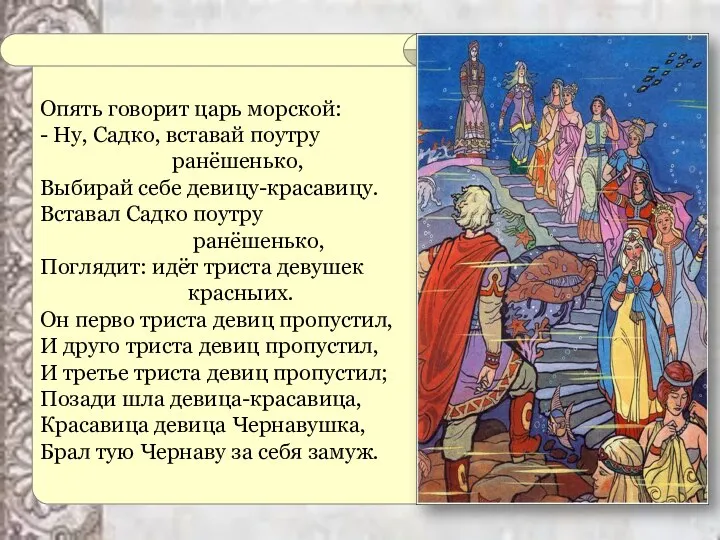 Опять говорит царь морской:
- Ну, Садко, вставай поутру ранёшенько,
Выбирай себе девицу-красавицу.
Вставал Садко поутру ранёшенько,
Поглядит: идёт триста девушек красныих.
Он перво триста девиц пропустил,
И друго триста девиц пропустил,
И третье триста девиц пропустил;
Позади шла девица-красавица,
Красавица девица Чернавушка,
Брал тую Чернаву за себя замуж.